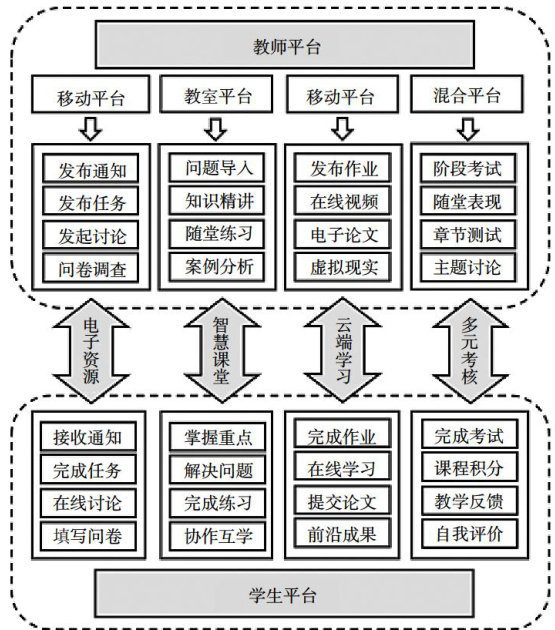 教师平台

移动平台

教室平台

移动平台

混合平台

发布通知
发布任务
发起讨论
问卷调查

问题导入
知识精讲
随堂练习
案例分析

发布作业
在线视频
电子论文
虚拟现实

阶段考试
随堂表现
章节测试
主题讨论

电子资源

智慧课堂

云端学习

多元考核

接收通知
完成任务
在线讨论
填写问卷

掌握重点
解决问题
完成练习
协作互学

完成作业
在线学习
提交论文
前沿成果

完成考试
课程积分
教学反馈
自我评价

学生平台